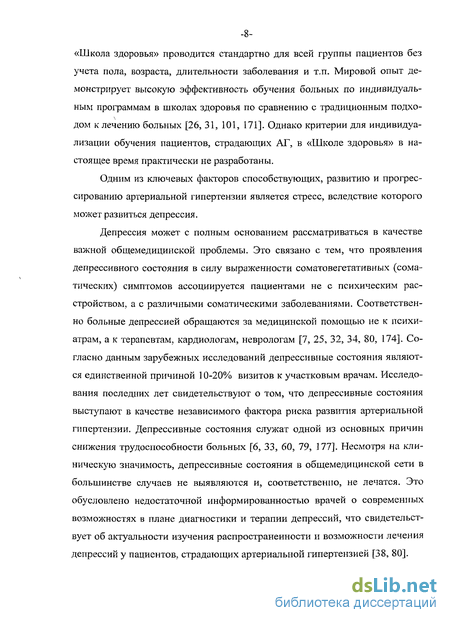 -8-

«Школа здоровья» проводится стандартно для всей группы пациентов без учета пола, возраста, длительности заболевания и т.п. Мировой опыт демонстрирует высокую эффективность обучения больных по индивидуальным программам в школах здоровья по сравнению с традиционным подходом к лечению больных [26, 31, 101, 171]. Однако критерии для индивидуализации обучения пациентов, страдающих АГ, в «Школе здоровья» в настоящее время практически не разработаны.

Одним из ключевых факторов способствующих, развитию и прогрессированию артериальной гипертензии является стресс, вследствие которого может развиться депрессия.

Депрессия может с полным основанием рассматриваться в качестве важной общемедицинской проблемы. Это связано с тем, что проявления депрессивного состояния в силу выраженности соматовегетативных (соматических) симптомов ассоциируется пациентами не с психическим расстройством, а с различными соматическими заболеваниями. Соответственно больные депрессией обращаются за медицинской помощью не к психиатрам, а к терапевтам, кардиологам, неврологам [7, 25, 32, 34, 80, 174]. Согласно данным зарубежных исследований депрессивные состояния являются единственной причиной 10-20% визитов к участковым врачам. Исследования последних лет свидетельствуют о том, что депрессивные состояния выступают в качестве независимого фактора риска развития артериальной гипертензии. Депрессивные состояния служат одной из основных причин снижения трудоспособности больных [6, 33, 60, 79, 177]. Несмотря на клиническую значимость, депрессивные состояния в общемедицинской сети в большинстве случаев не выявляются и, соответственно, не лечатся. Это обусловлено недостаточной информированностью врачей о современных возможностях в плане диагностики и терапии депрессий, что свидетельствует об актуальности изучения распространенности и возможности лечения депрессий у пациентов, страдающих артериальной гипертензией [38, 80].

dsLib.net
библиотека диссертаций